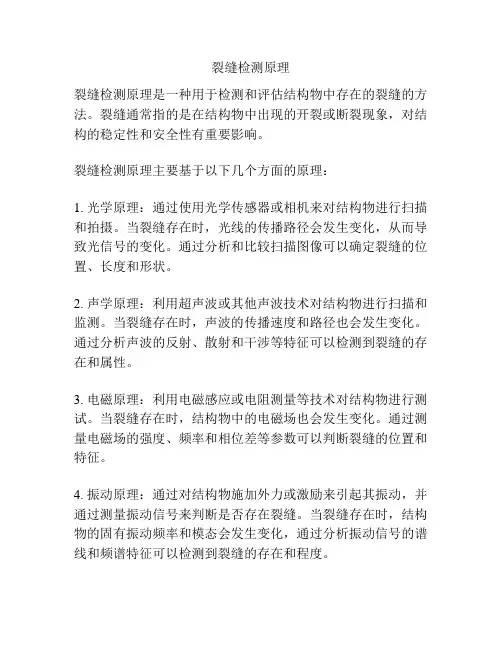 裂缝检测原理

裂缝检测原理是一种用于检测和评估结构物中存在的裂缝的方法。裂缝通常指的是在结构物中出现的开裂或断裂现象，对结构的稳定性和安全性有重要影响。

裂缝检测原理主要基于以下几个方面的原理：

1. 光学原理：通过使用光学传感器或相机来对结构物进行扫描和拍摄。当裂缝存在时，光线的传播路径会发生变化，从而导致光信号的变化。通过分析和比较扫描图像可以确定裂缝的位置、长度和形状。

2. 声学原理：利用超声波或其他声波技术对结构物进行扫描和监测。当裂缝存在时，声波的传播速度和路径也会发生变化。通过分析声波的反射、散射和干涉等特征可以检测到裂缝的存在和属性。

3. 电磁原理：利用电磁感应或电阻测量等技术对结构物进行测试。当裂缝存在时，结构物中的电磁场也会发生变化。通过测量电磁场的强度、频率和相位差等参数可以判断裂缝的位置和特征。

4. 振动原理：通过对结构物施加外力或激励来引起其振动，并通过测量振动信号来判断是否存在裂缝。当裂缝存在时，结构物的固有振动频率和模态会发生变化，通过分析振动信号的谱线和频谱特征可以检测到裂缝的存在和程度。